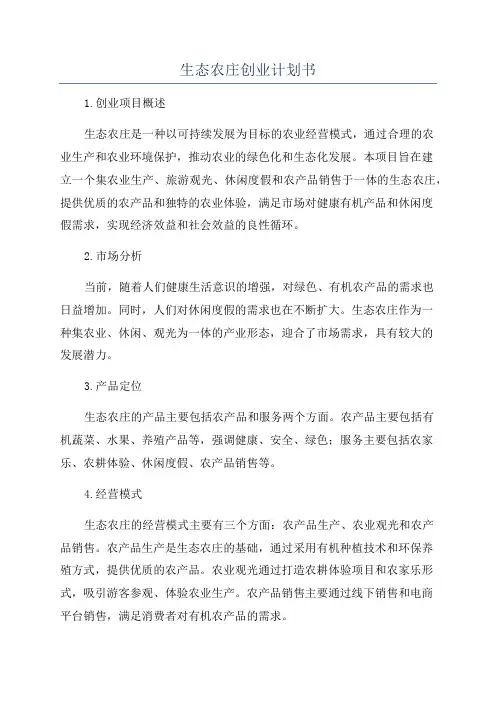 生态农庄创业计划书

1.创业项目概述

生态农庄是一种以可持续发展为目标的农业经营模式，通过合理的农业生产和农业环境保护，推动农业的绿色化和生态化发展。本项目旨在建立一个集农业生产、旅游观光、休闲度假和农产品销售于一体的生态农庄，提供优质的农产品和独特的农业体验，满足市场对健康有机产品和休闲度假需求，实现经济效益和社会效益的良性循环。

2.市场分析

当前，随着人们健康生活意识的增强，对绿色、有机农产品的需求也日益增加。同时，人们对休闲度假的需求也在不断扩大。生态农庄作为一种集农业、休闲、观光为一体的产业形态，迎合了市场需求，具有较大的发展潜力。

3.产品定位

生态农庄的产品主要包括农产品和服务两个方面。农产品主要包括有机蔬菜、水果、养殖产品等，强调健康、安全、绿色；服务主要包括农家乐、农耕体验、休闲度假、农产品销售等。

4.经营模式

生态农庄的经营模式主要有三个方面：农产品生产、农业观光和农产品销售。农产品生产是生态农庄的基础，通过采用有机种植技术和环保养殖方式，提供优质的农产品。农业观光通过打造农耕体验项目和农家乐形式，吸引游客参观、体验农业生产。农产品销售主要通过线下销售和电商平台销售，满足消费者对有机农产品的需求。